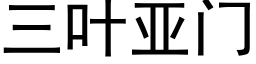 三叶亚门